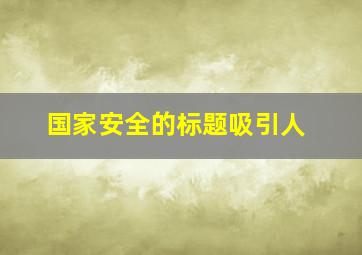 国家安全的标题吸引人